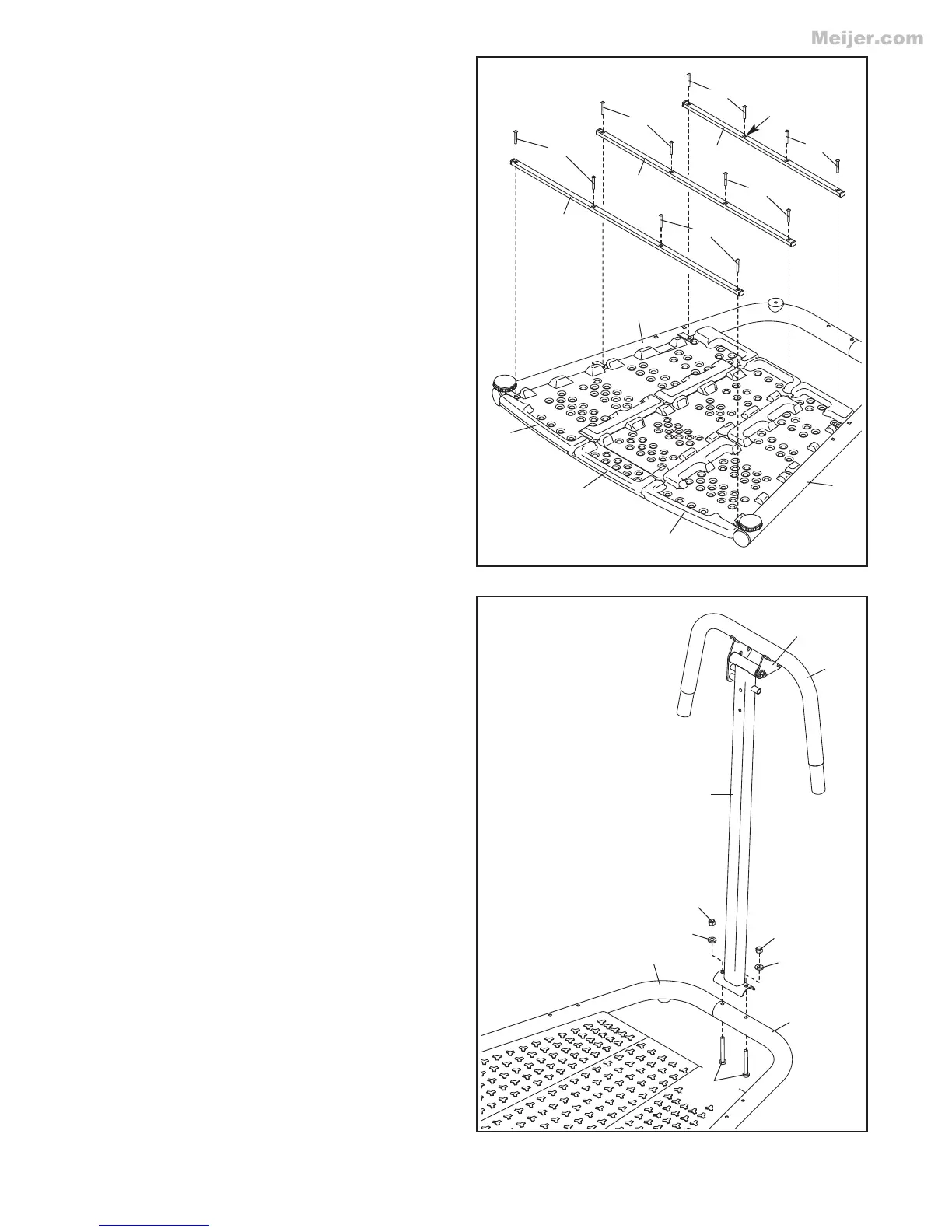 Meijer.com